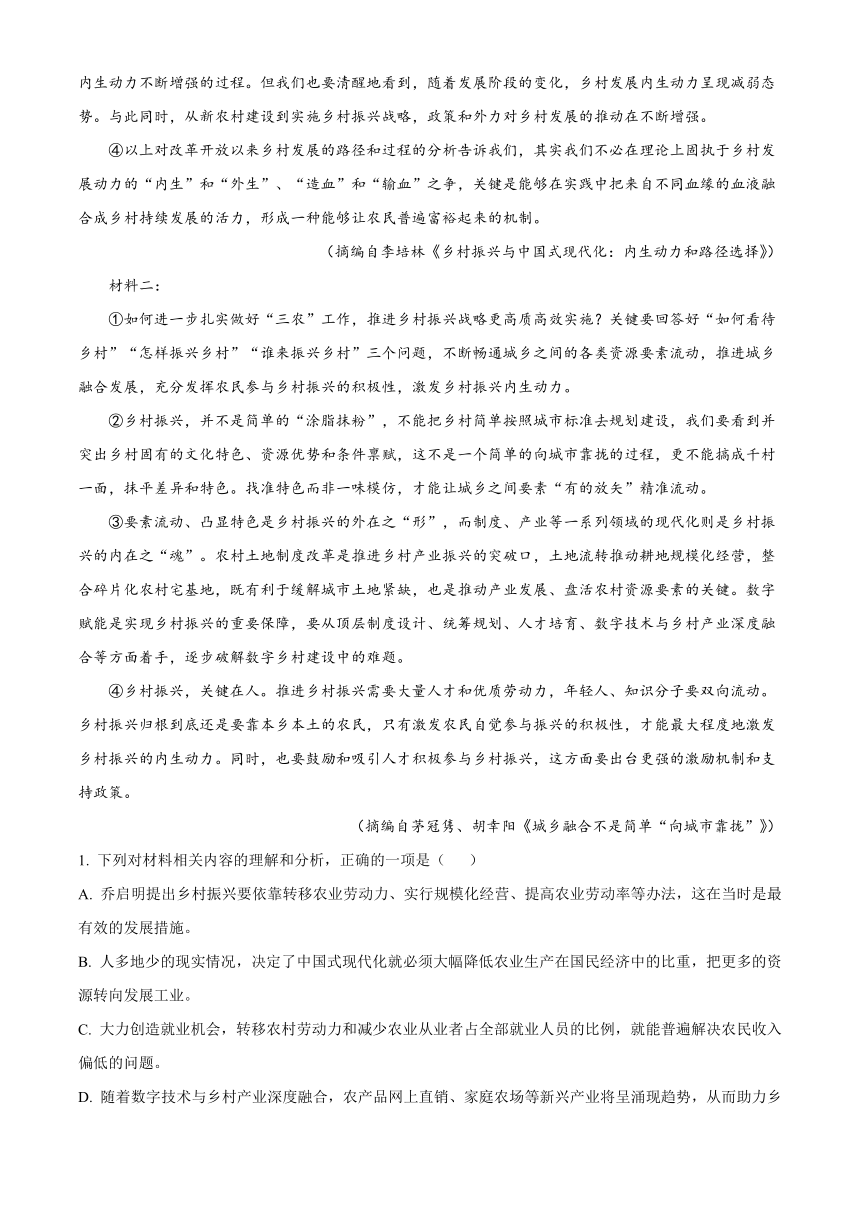 内生动力不断增强的过程。但我们也要清醒地看到，随着发展阶段的变化，乡村发展内生动力呈现减弱态势。与此同时，从新农村建设到实施乡村振兴战略，政策和外力对乡村发展的推动在不断增强。

④以上对改革开放以来乡村发展的路径和过程的分析告诉我们，其实我们不必在理论上固执于乡村发展动力的“内生”和“外生”、“造血”和“输血”之争，关键是能够在实践中把来自不同血缘的血液融合成乡村持续发展的活力，形成一种能够让农民普遍富裕起来的机制。

（摘编自李培林《乡村振兴与中国式现代化：内生动力和路径选择》）

材料二：

①如何进一步扎实做好“三农”工作，推进乡村振兴战略更高质高效实施？关键要回答好“如何看待乡村”“怎样振兴乡村”“谁来振兴乡村”三个问题，不断畅通城乡之间的各类资源要素流动，推进城乡融合发展，充分发挥农民参与乡村振兴的积极性，激发乡村振兴内生动力。

②乡村振兴，并不是简单的“涂脂抹粉”，不能把乡村简单按照城市标准去规划建设，我们要看到并突出乡村固有的文化特色、资源优势和条件禀赋，这不是一个简单的向城市靠拢的过程，更不能搞成千村一面，抹平差异和特色。找准特色而非一味模仿，才能让城乡之间要素“有的放矢”精准流动。

③要素流动、凸显特色是乡村振兴的外在之“形”，而制度、产业等一系列领域的现代化则是乡村振兴的内在之“魂”。农村土地制度改革是推进乡村产业振兴的突破口，土地流转推动耕地规模化经营，整合碎片化农村宅基地，既有利于缓解城市土地紧缺，也是推动产业发展、盘活农村资源要素的关键。数字赋能是实现乡村振兴的重要保障，要从顶层制度设计、统筹规划、人才培育、数字技术与乡村产业深度融合等方面着手，逐步破解数字乡村建设中的难题。

④乡村振兴，关键在人。推进乡村振兴需要大量人才和优质劳动力，年轻人、知识分子要双向流动。乡村振兴归根到底还是要靠本乡本土的农民，只有激发农民自觉参与振兴的积极性，才能最大程度地激发乡村振兴的内生动力。同时，也要鼓励和吸引人才积极参与乡村振兴，这方面要出台更强的激励机制和支持政策。

（摘编自茅冠隽、胡幸阳《城乡融合不是简单“向城市靠拢”》）

1. 下列对材料相关内容的理解和分析，正确的一项是（　　）

A. 乔启明提出乡村振兴要依靠转移农业劳动力、实行规模化经营、提高农业劳动率等办法，这在当时是最有效的发展措施。

B. 人多地少的现实情况，决定了中国式现代化就必须大幅降低农业生产在国民经济中的比重，把更多的资源转向发展工业。

C. 大力创造就业机会，转移农村劳动力和减少农业从业者占全部就业人员的比例，就能普遍解决农民收入偏低的问题。

D. 随着数字技术与乡村产业深度融合，农产品网上直销、家庭农场等新兴产业将呈涌现趋势，从而助力乡